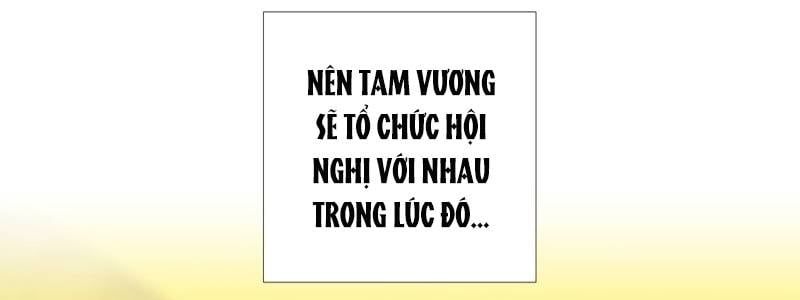 NÊN TAM VƯƠNG SẼ TỔ CHỨC HỘI NGHỊ VỚI NHAU TRONG LÚC ĐÓ...